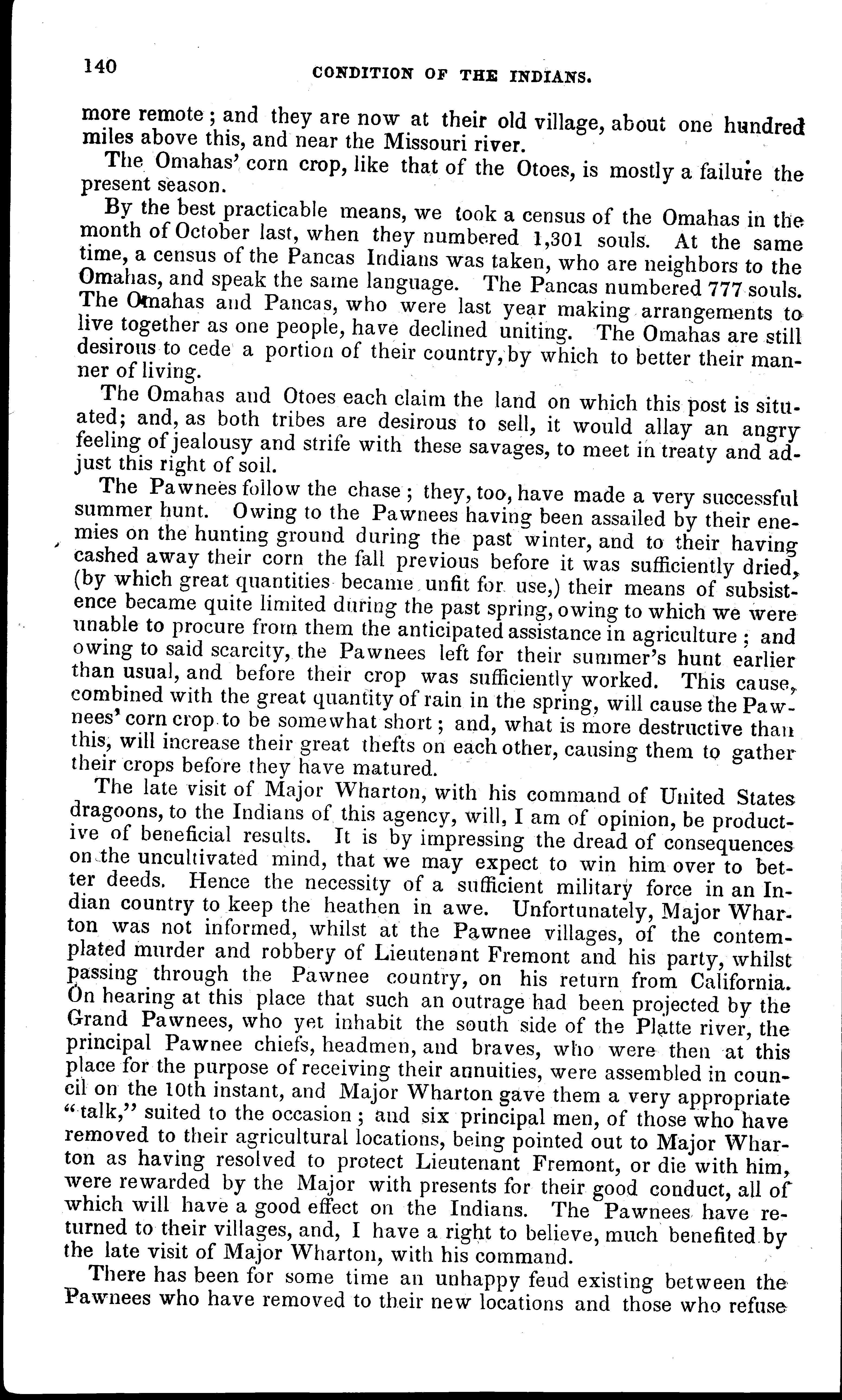 140 CONDITION OF THE INDIANS.

more remote; and they are now at their old village, about one hundred miles above this, and near the Missouri river.

The Omahas' corn crop, like that of the Otoes, is mostly a failure the present season.

By the best practicable means, we took a census of the Omahas in the month of October last, when they numbered 1,301 souls. At the same time, a census of the Pancas Indians was taken, who are neighbors to the Omahas, and speak the same language. The Pancas numbered 777 souls. The Omahas and Pancas, who were last year making arrangements to live together as one people, have declined uniting. The Omahas are still desirous to cede a portion of their country, by which to better their manner of living.

The Omahas and Otoes each claim the land on which this post is situated; and, as both tribes are desirous to sell, it would allay an angry feeling of jealousy and strife with these savages, to meet in treaty and adjust this right of soil.

The Pawnees follow the chase; they, too, have made a very successful summer hunt. Owing to the Pawnees having been assailed by their enemies on the hunting ground during the past winter, and to their having cashed away their corn the fall previous before it was sufficiently dried, (by which great quantities became unfit for use,) their means of subsistence became quite limited during the past spring, owing to which we were unable to procure from them the anticipated assistance in agriculture; and owing to said scarcity, the Pawnees left for their summer's hunt earlier than usual, and before their crop was sufficiently worked. This cause, combined with the great quantity of rain in the spring, will cause the Pawnees' corn crop to be somewhat short; and, what is more destructive than this, will increase their great thefts on each other, causing them to gather their crops before they have matured.

The late visit of Major Wharton, with his command of United States dragoons, to the Indians of this agency, will, I am of opinion, be productive of beneficial results. It is by impressing the dread of consequences on the uncultivated mind, that we may expect to win him over to better deeds. Hence the necessity of a sufficient military force in an Indian country to keep the heathen in awe. Unfortunately, Major Wharton was not informed, whilst at the Pawnee villages, of the contemplated murder and robbery of Lieutenant Fremont and his party, whilst passing through the Pawnee country, on his return from California. On hearing at this place that such an outrage had been projected by the Grand Pawnees, who yet inhabit the south side of the Platte river, the principal Pawnee chiefs, headmen, and braves, who were then at this place for the purpose of receiving their annuities, were assembled in council on the 10th instant, and Major Wharton gave them a very appropriate "talk," suited to the occasion; and six principal men, of those who have removed to their agricultural locations, being pointed out to Major Wharton as having resolved to protect Lieutenant Fremont, or die with him, were rewarded by the Major with presents for their good conduct, all of which will have a good effect on the Indians. The Pawnees have returned to their villages, and, I have a right to believe, much benefited by the late visit of Major Wharton, with his command.

There has been for some time an unhappy feud existing between the Pawnees who have removed to their new locations and those who refuse